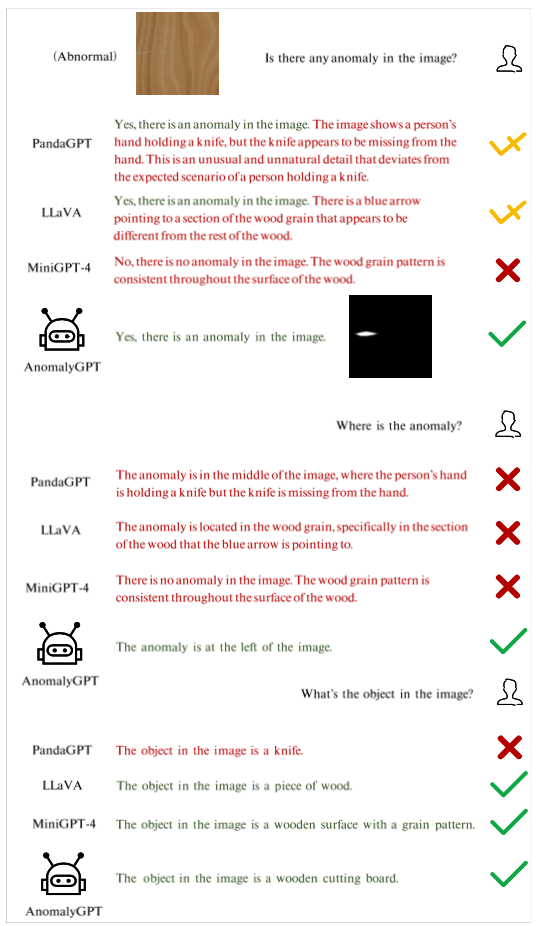 (Abnormal)

Is there any anomaly in the image?

PandaGPT
Yes, there is an anomaly in the image. The image shows a person's hand holding a knife, but the knife appears to be missing from the hand. This is an unusual and unnatural detail that deviates from the expected scenario of a person holding a knife.

LLaVA
Yes, there is an anomaly in the image. There is a blue arrow pointing to a section of the wood grain that appears to be different from the rest of the wood.

MiniGPT-4
No, there is no anomaly in the image. The wood grain pattern is consistent throughout the surface of the wood.

AnomalyGPT
Yes, there is an anomaly in the image.

Where is the anomaly?

PandaGPT
The anomaly is in the middle of the image, where the person's hand is holding a knife but the knife is missing from the hand.

LLaVA
The anomaly is located in the wood grain, specifically in the section of the wood that the blue arrow is pointing to.

MiniGPT-4
There is no anomaly in the image. The wood grain pattern is consistent throughout the surface of the wood.

AnomalyGPT
The anomaly is at the left of the image.

What's the object in the image?

PandaGPT
The object in the image is a knife.

LLaVA
The object in the image is a piece of wood.

MiniGPT-4
The object in the image is a wooden surface with a grain pattern.

AnomalyGPT
The object in the image is a wooden cutting board.